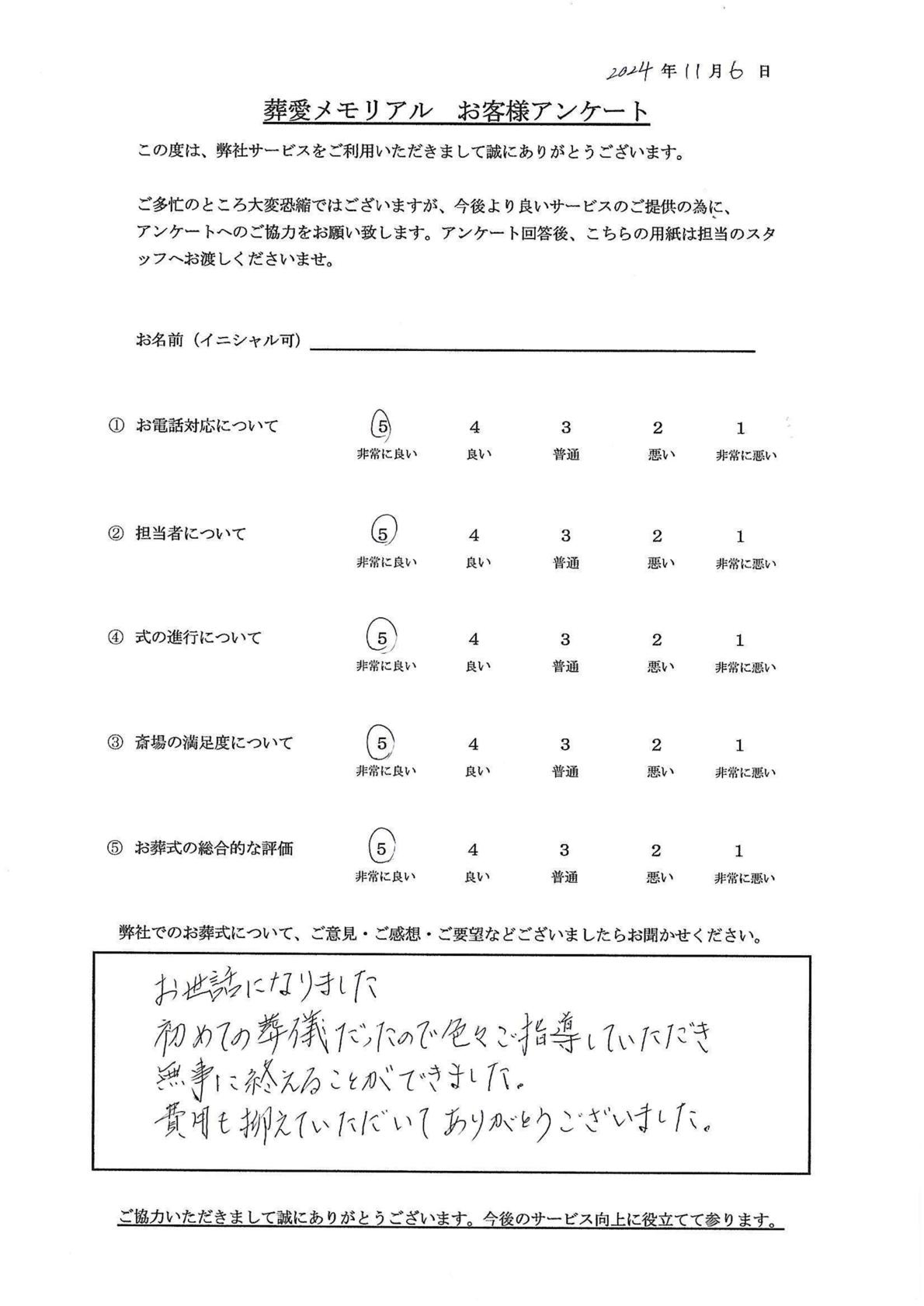 2024年11月6日

葬愛メモリアル　お客様アンケート

この度は、弊社サービスをご利用いただきまして誠にありがとうございます。

ご多忙のところ大変恐縮ではございますが、今後より良いサービスのご提供の為に、アンケートへのご協力をお願い致します。アンケート回答後、こちらの用紙は担当のスタッフへお渡しくださいませ。

お名前（イニシャル可）

① お電話対応について　5 非常に良い　4 良い　3 普通　2 悪い　1 非常に悪い

② 担当者について　5 非常に良い　4 良い　3 普通　2 悪い　1 非常に悪い

④ 式の進行について　5 非常に良い　4 良い　3 普通　2 悪い　1 非常に悪い

③ 斎場の満足度について　5 非常に良い　4 良い　3 普通　2 悪い　1 非常に悪い

⑤ お葬式の総合的な評価　5 非常に良い　4 良い　3 普通　2 悪い　1 非常に悪い

弊社でのお葬式について、ご意見・ご感想・ご要望などございましたらお聞かせください。

お世話になりました
初めての葬儀だったので色々ご指導していただき
無事に終えることができました。
費用も抑えていただいてありがとうございました。

ご協力いただきまして誠にありがとうございます。今後のサービス向上に役立てて参ります。